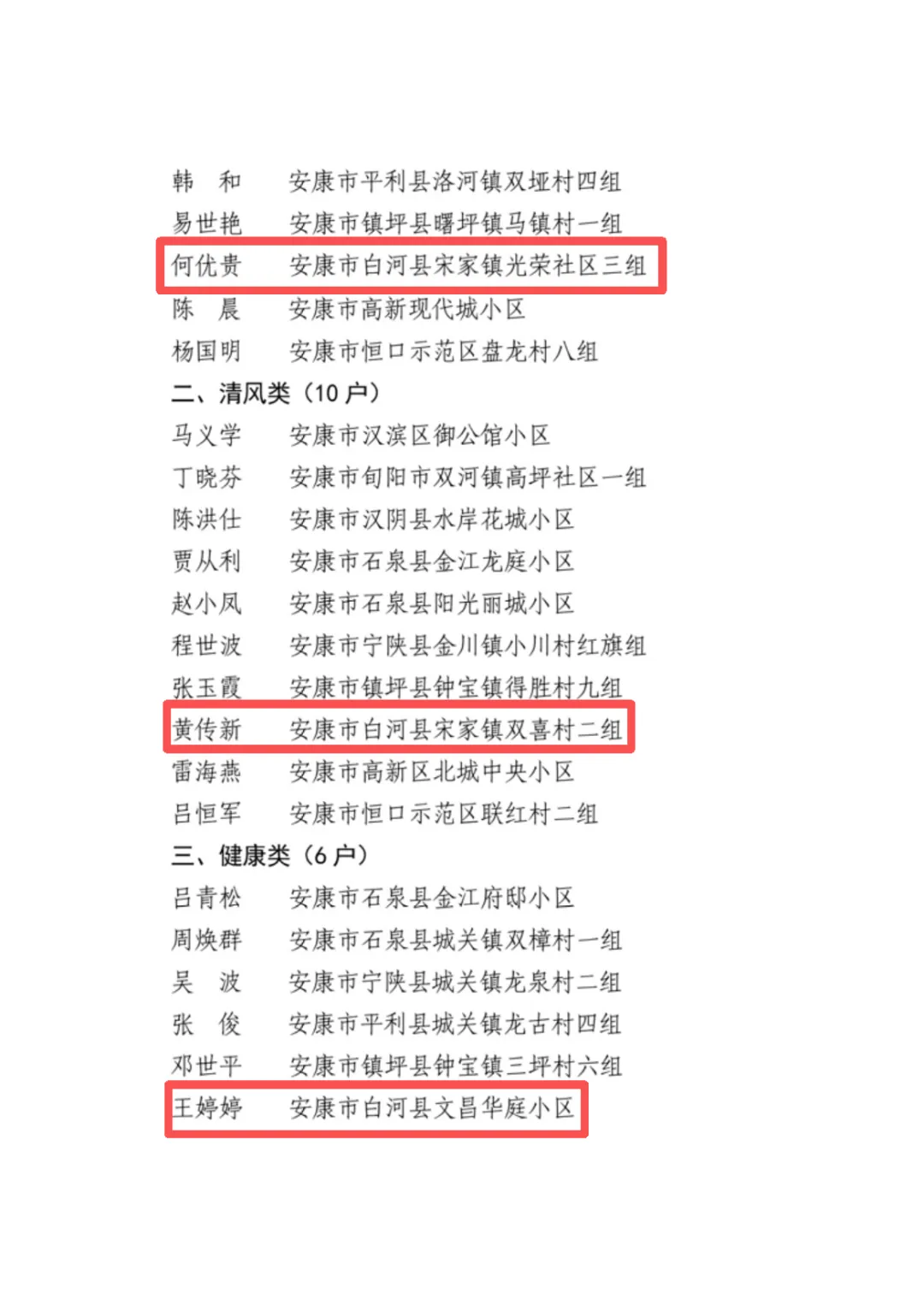 韩　和　安康市平利县洛河镇双垭村四组
易世艳　安康市镇坪县曙坪镇马镇村一组
何优贵　安康市白河县宋家镇光荣社区三组
陈　晨　安康市高新现代城小区
杨国明　安康市恒口示范区盘龙村八组

二、清风类（10 户）

马义学　安康市汉滨区御公馆小区
丁晓芬　安康市旬阳市双河镇高坪社区一组
陈洪仕　安康市汉阴县水岸花城小区
贾从利　安康市石泉县金江龙庭小区
赵小凤　安康市石泉县阳光丽城小区
程世波　安康市宁陕县金川镇小川村红旗组
张玉霞　安康市镇坪县钟宝镇得胜村九组
黄传新　安康市白河县宋家镇双喜村二组
雷海燕　安康市高新区北城中央小区
吕恒军　安康市恒口示范区联红村二组

三、健康类（6 户）

吕青松　安康市石泉县金江府邸小区
周焕群　安康市石泉县城关镇双樟村一组
吴　波　安康市宁陕县城关镇龙泉村二组
张　俊　安康市平利县城关镇龙古村四组
邓世平　安康市镇坪县钟宝镇三坪村六组
王婷婷　安康市白河县文昌华庭小区